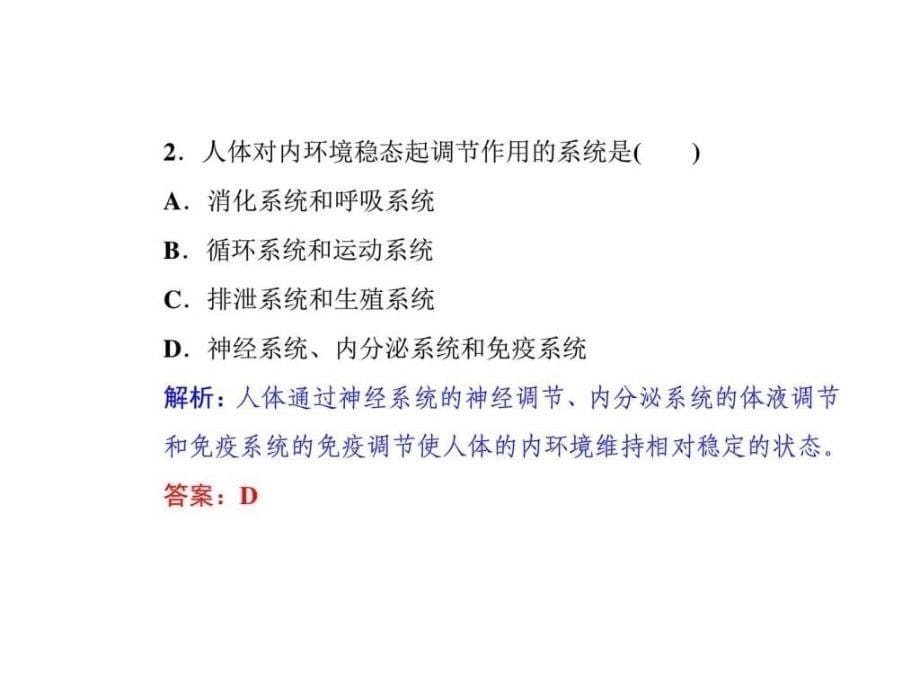 2．人体对内环境稳态起调节作用的系统是(　　)

A．消化系统和呼吸系统

B．循环系统和运动系统

C．排泄系统和生殖系统

D．神经系统、内分泌系统和免疫系统

解析：人体通过神经系统的神经调节、内分泌系统的体液调节和免疫系统的免疫调节使人体的内环境维持相对稳定的状态。

答案：D